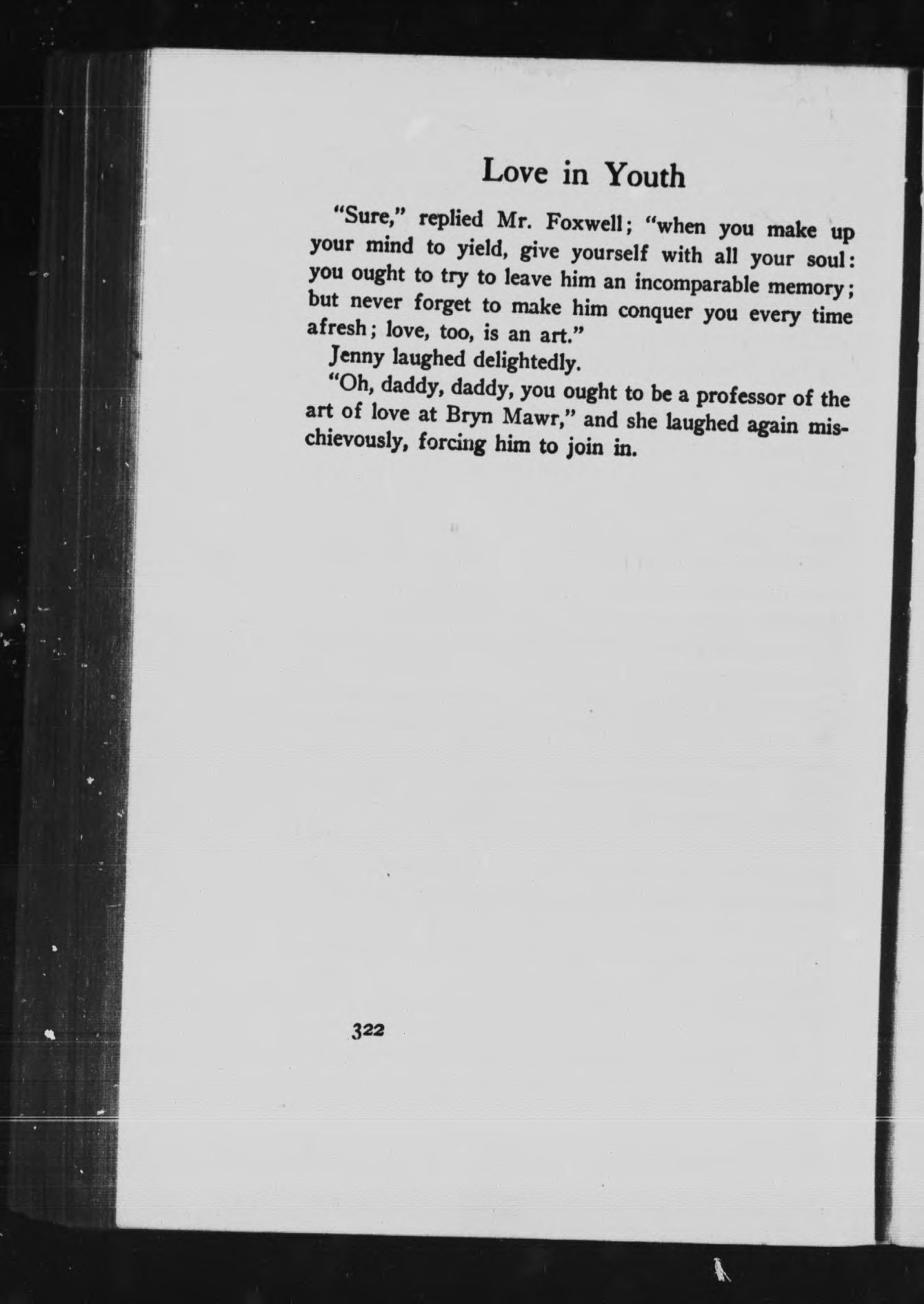 Love in Youth

"Sure," replied Mr. Foxwell; "when you make up your mind to yield, give yourself with all your soul: you ought to try to leave him an incomparable memory; but never forget to make him conquer you every time afresh; love, too, is an art."

Jenny laughed delightedly.

"Oh, daddy, daddy, you ought to be a professor of the art of love at Bryn Mawr," and she laughed again mischievously, forcing him to join in.

322